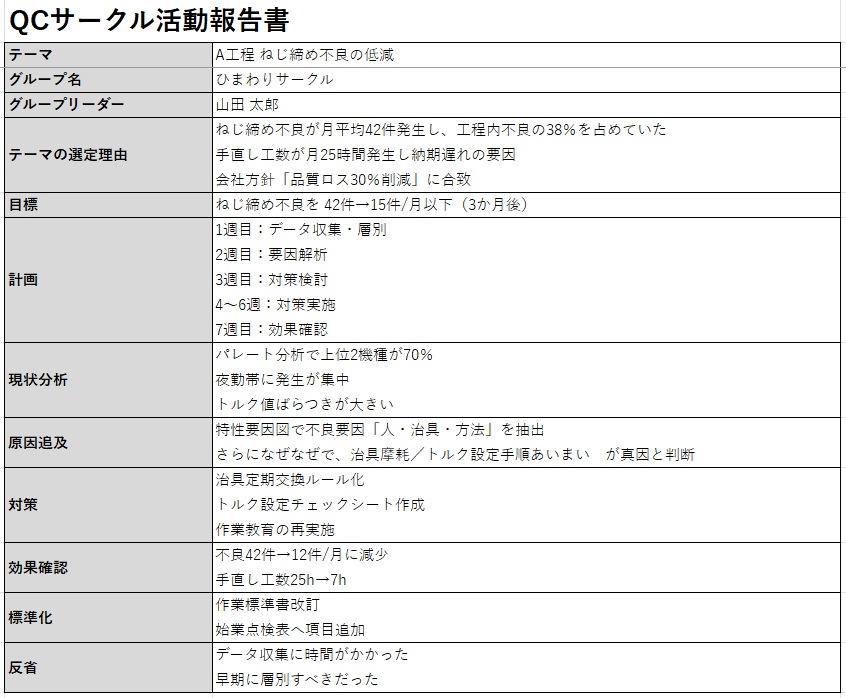 QCサークル活動報告書

| テーマ | A工程 ねじ締め不良の低減 |
|---|---|
| グループ名 | ひまわりサークル |
| グループリーダー | 山田 太郎 |
| テーマの選定理由 | ねじ締め不良が月平均42件発生し、工程内不良の38%を占めていた<br>手直し工数が月25時間発生し納期遅れの要因<br>会社方針「品質ロス30%削減」に合致 |
| 目標 | ねじ締め不良を 42件→15件/月以下（3か月後） |
| 計画 | 1週目：データ収集・層別<br>2週目：要因解析<br>3週目：対策検討<br>4～6週：対策実施<br>7週目：効果確認 |
| 現状分析 | パレート分析で上位2機種が70%<br>夜勤帯に発生が集中<br>トルク値ばらつきが大きい |
| 原因追及 | 特性要因図で不良要因「人・治具・方法」を抽出<br>さらになぜなぜで、治具摩耗／トルク設定手順あいまい　が真因と判断 |
| 対策 | 治具定期交換ルール化<br>トルク設定チェックシート作成<br>作業教育の再実施 |
| 効果確認 | 不良42件→12件/月に減少<br>手直し工数25h→7h |
| 標準化 | 作業標準書改訂<br>始業点検表へ項目追加 |
| 反省 | データ収集に時間がかかった<br>早期に層別すべきだった |